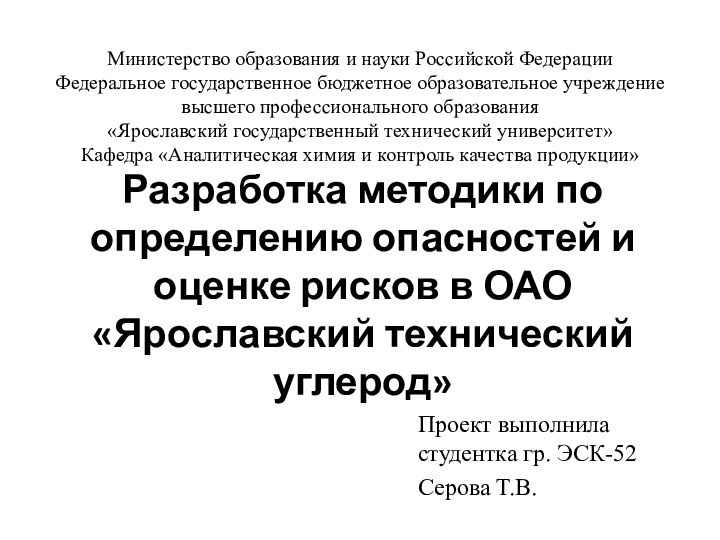 Министерство образования и науки Российской Федерации
Федеральное государственное бюджетное образовательное учреждение
высшего профессионального образования
«Ярославский государственный технический университет»
Кафедра «Аналитическая химия и контроль качества продукции»

Разработка методики по определению опасностей и оценке рисков в ОАО «Ярославский технический углерод»

Проект выполнила
студентка гр. ЭСК-52
Серова Т.В.